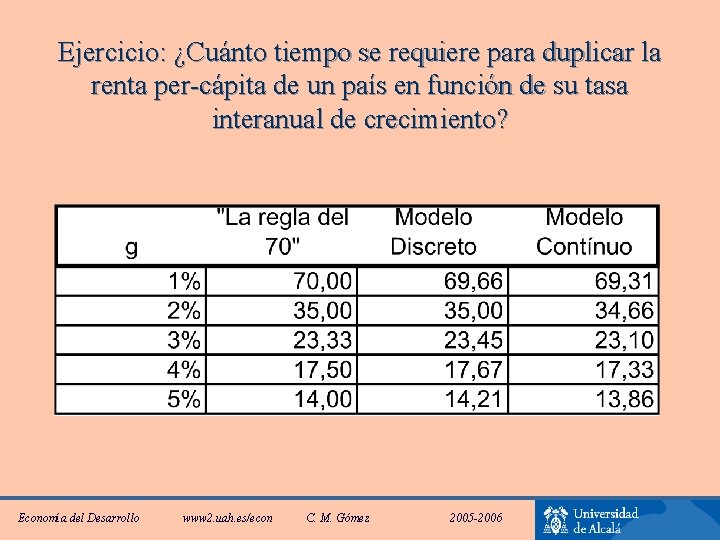 Ejercicio: ¿Cuánto tiempo se requiere para duplicar la renta per-cápita de un país en función de su tasa interanual de crecimiento?

| g | "La regla del 70" | Modelo Discreto | Modelo Contínuo |
|---|---|---|---|
| 1% | 70,00 | 69,66 | 69,31 |
| 2% | 35,00 | 35,00 | 34,66 |
| 3% | 23,33 | 23,45 | 23,10 |
| 4% | 17,50 | 17,67 | 17,33 |
| 5% | 14,00 | 14,21 | 13,86 |

Economía del Desarrollo www2.uah.es/econ C. M. Gómez 2005-2006

Universidad de Alcalá